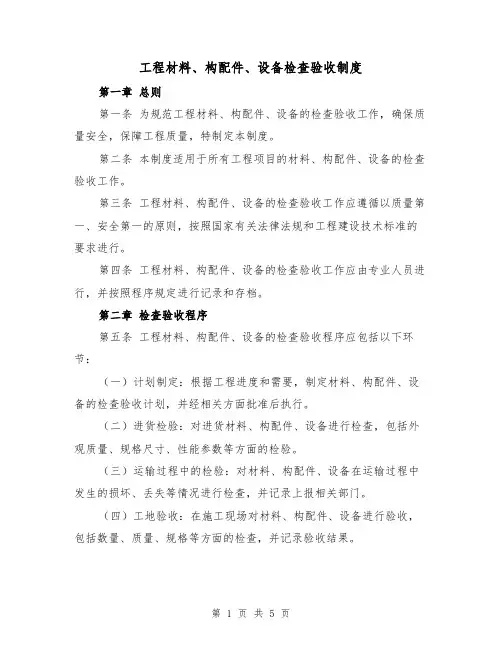 工程材料、构配件、设备检查验收制度

第一章 总则

第一条 为规范工程材料、构配件、设备的检查验收工作，确保质量安全，保障工程质量，特制定本制度。

第二条 本制度适用于所有工程项目的材料、构配件、设备的检查验收工作。

第三条 工程材料、构配件、设备的检查验收工作应遵循以质量第一、安全第一的原则，按照国家有关法律法规和工程建设技术标准的要求进行。

第四条 工程材料、构配件、设备的检查验收工作应由专业人员进行，并按照程序规定进行记录和存档。

第二章 检查验收程序

第五条 工程材料、构配件、设备的检查验收程序应包括以下环节：

（一）计划制定：根据工程进度和需要，制定材料、构配件、设备的检查验收计划，并经相关方面批准后执行。

（二）进货检验：对进货材料、构配件、设备进行检查，包括外观质量、规格尺寸、性能参数等方面的检验。

（三）运输过程中的检验：对材料、构配件、设备在运输过程中发生的损坏、丢失等情况进行检查，并记录上报相关部门。

（四）工地验收：在施工现场对材料、构配件、设备进行验收，包括数量、质量、规格等方面的检查，并记录验收结果。

第 1 页 共 5 页